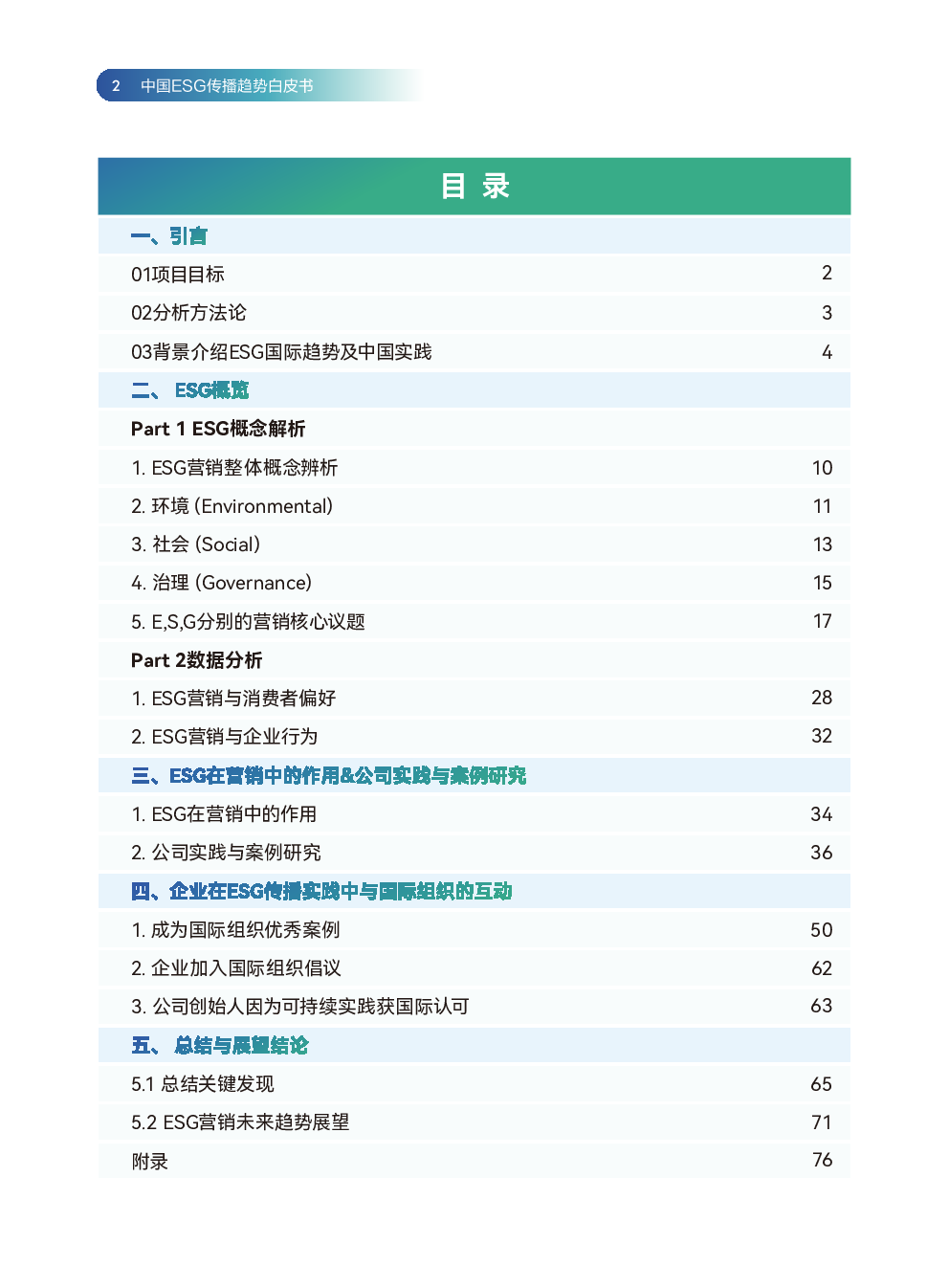 2 中国ESG传播趋势白皮书

目 录

| | |
|---|---|
| 一、引言 | |
| 01项目目标 | 2 |
| 02分析方法论 | 3 |
| 03背景介绍ESG国际趋势及中国实践 | 4 |
| 二、 ESG概览 | |
| Part 1 ESG概念解析 | |
| 1. ESG营销整体概念辨析 | 10 |
| 2. 环境 (Environmental) | 11 |
| 3. 社会 (Social) | 13 |
| 4. 治理 (Governance) | 15 |
| 5. E,S,G分别的营销核心议题 | 17 |
| Part 2数据分析 | |
| 1. ESG营销与消费者偏好 | 28 |
| 2. ESG营销与企业行为 | 32 |
| 三、ESG在营销中的作用&公司实践与案例研究 | |
| 1. ESG在营销中的作用 | 34 |
| 2. 公司实践与案例研究 | 36 |
| 四、企业在ESG传播实践中与国际组织的互动 | |
| 1. 成为国际组织优秀案例 | 50 |
| 2. 企业加入国际组织倡议 | 62 |
| 3. 公司创始人因为可持续实践获国际认可 | 63 |
| 五、 总结与展望结论 | |
| 5.1 总结关键发现 | 65 |
| 5.2 ESG营销未来趋势展望 | 71 |
| 附录 | 76 |